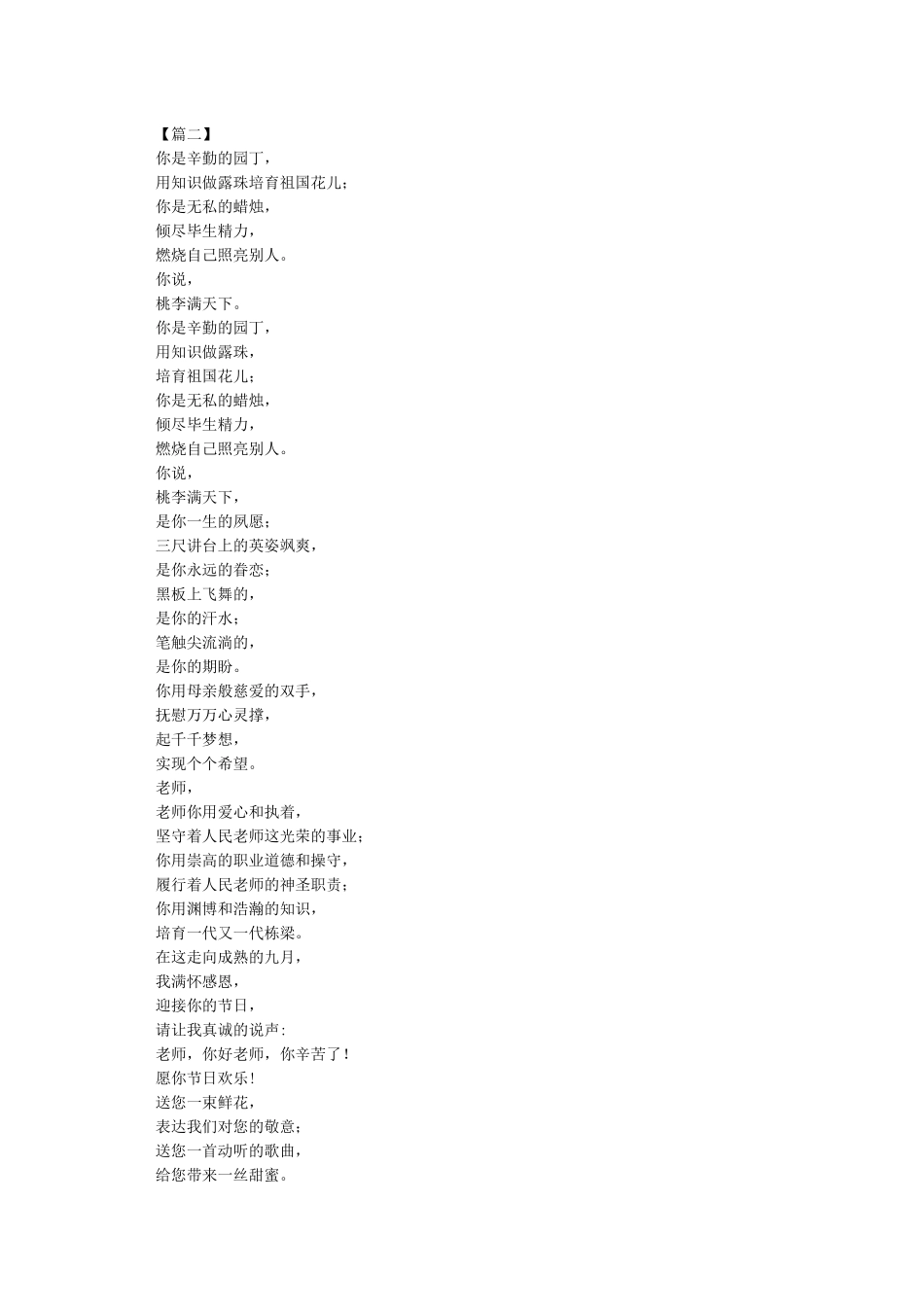 【篇二】
你是辛勤的园丁，
用知识做露珠培育祖国花儿；
你是无私的蜡烛，
倾尽毕生精力，
燃烧自己照亮别人。
你说，
桃李满天下。
你是辛勤的园丁，
用知识做露珠，
培育祖国花儿；
你是无私的蜡烛，
倾尽毕生精力，
燃烧自己照亮别人。
你说，
桃李满天下，
是你一生的夙愿；
三尺讲台上的英姿飒爽，
是你永远的眷恋；
黑板上飞舞的，
是你的汗水；
笔触尖流淌的，
是你的期盼。
你用母亲般慈爱的双手，
抚慰万万心灵撑，
起千千梦想，
实现个个希望。
老师，
老师你用爱心和执着，
坚守着人民老师这光荣的事业；
你用崇高的职业道德和操守，
履行着人民老师的神圣职责；
你用渊博和浩瀚的知识，
培育一代又一代栋梁。
在这走向成熟的九月，
我满怀感恩，
迎接你的节日，
请让我真诚的说声：
老师，你好老师，你辛苦了！
愿你节日欢乐！
送您一束鲜花，
表达我们对您的敬意；
送您一首动听的歌曲，
给您带来一丝甜蜜。